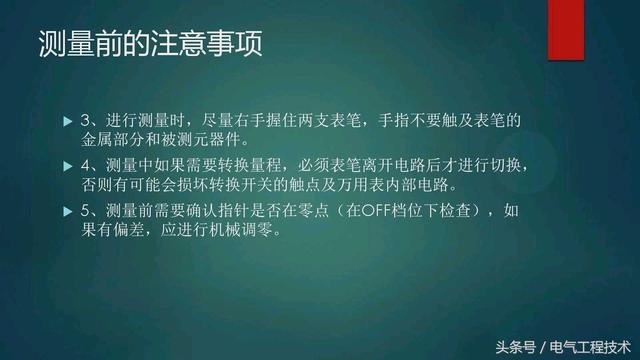 测量前的注意事项

▶ 3、进行测量时，尽量右手握住两支表笔，手指不要触及表笔的金属部分和被测元器件。

▶ 4、测量中如果需要转换量程，必须表笔离开电路后才进行切换，否则有可能会损坏转换开关的触点及万用表内部电路。

▶ 5、测量前需要确认指针是否在零点（在OFF档位下检查），如果有偏差，应进行机械调零。

头条号 / 电气工程技术